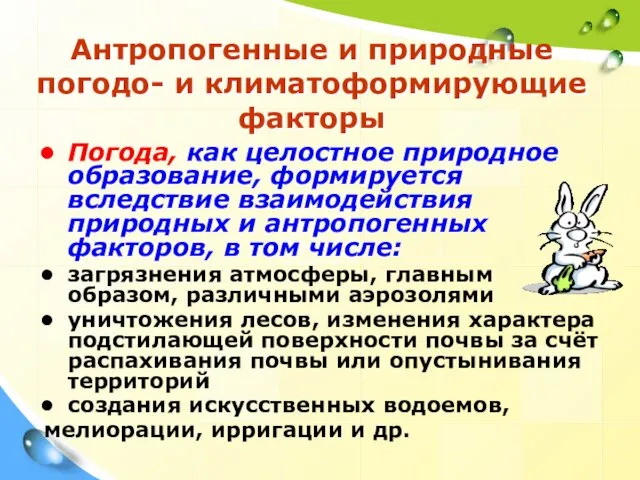 Антропогенные и природные погодо- и климатоформирующие факторы

• Погода, как целостное природное образование, формируется вследствие взаимодействия природных и антропогенных факторов, в том числе:

• загрязнения атмосферы, главным образом, различными аэрозолями

• уничтожения лесов, изменения характера подстилающей поверхности почвы за счёт распахивания почвы или опустынивания территорий

• создания искусственных водоемов, мелиорации, ирригации и др.